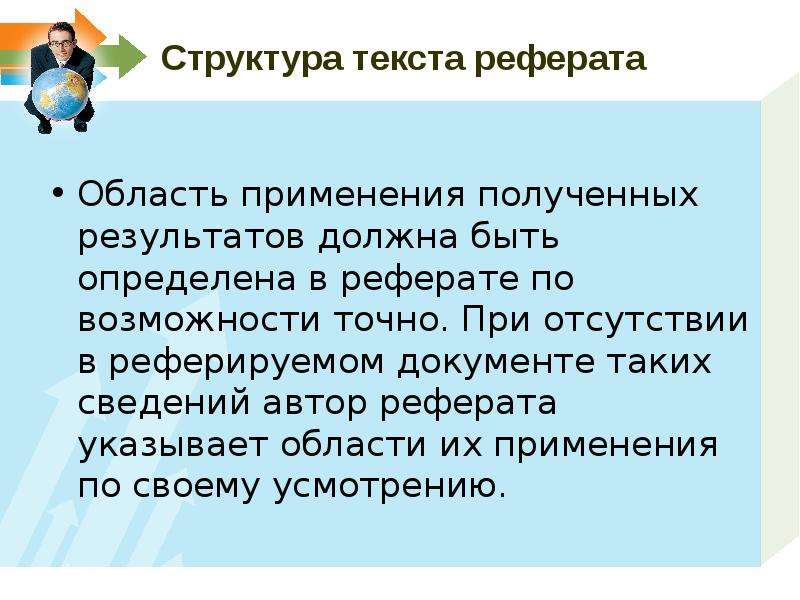 Структура текста реферата

• Область применения полученных результатов должна быть определена в реферате по возможности точно. При отсутствии в реферируемом документе таких сведений автор реферата указывает области их применения по своему усмотрению.